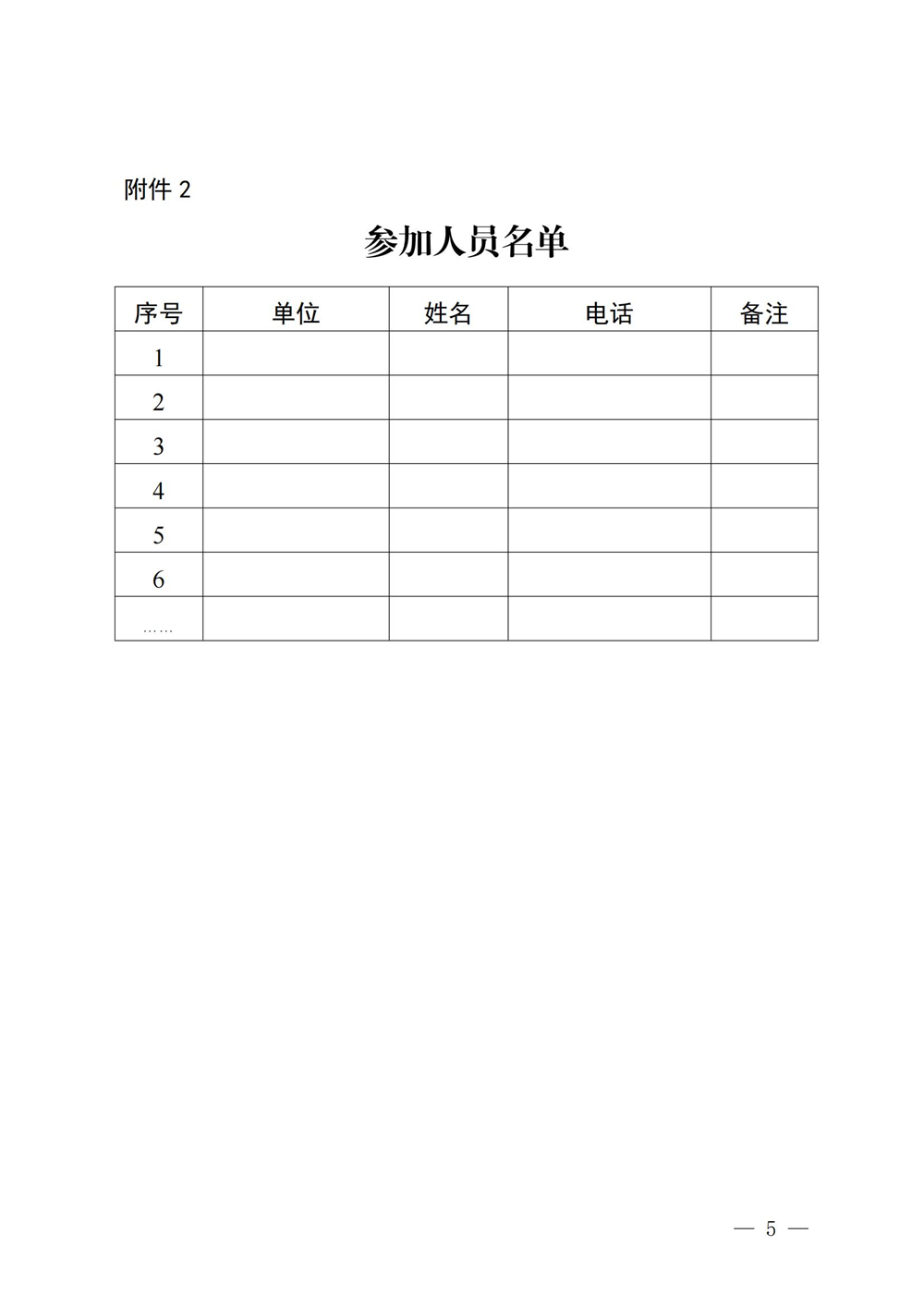 附件 2

参加人员名单

| 序号 | 单位 | 姓名 | 电话 | 备注 |
|---|---|---|---|---|
| 1 | | | | |
| 2 | | | | |
| 3 | | | | |
| 4 | | | | |
| 5 | | | | |
| 6 | | | | |
| …… | | | | |

— 5 —